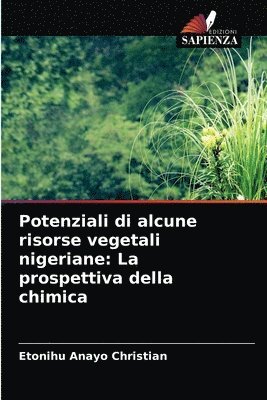 EDIZIONI
SAPIENZA

Potenziali di alcune risorse vegetali nigeriane: La prospettiva della chimica

Etonihu Anayo Christian